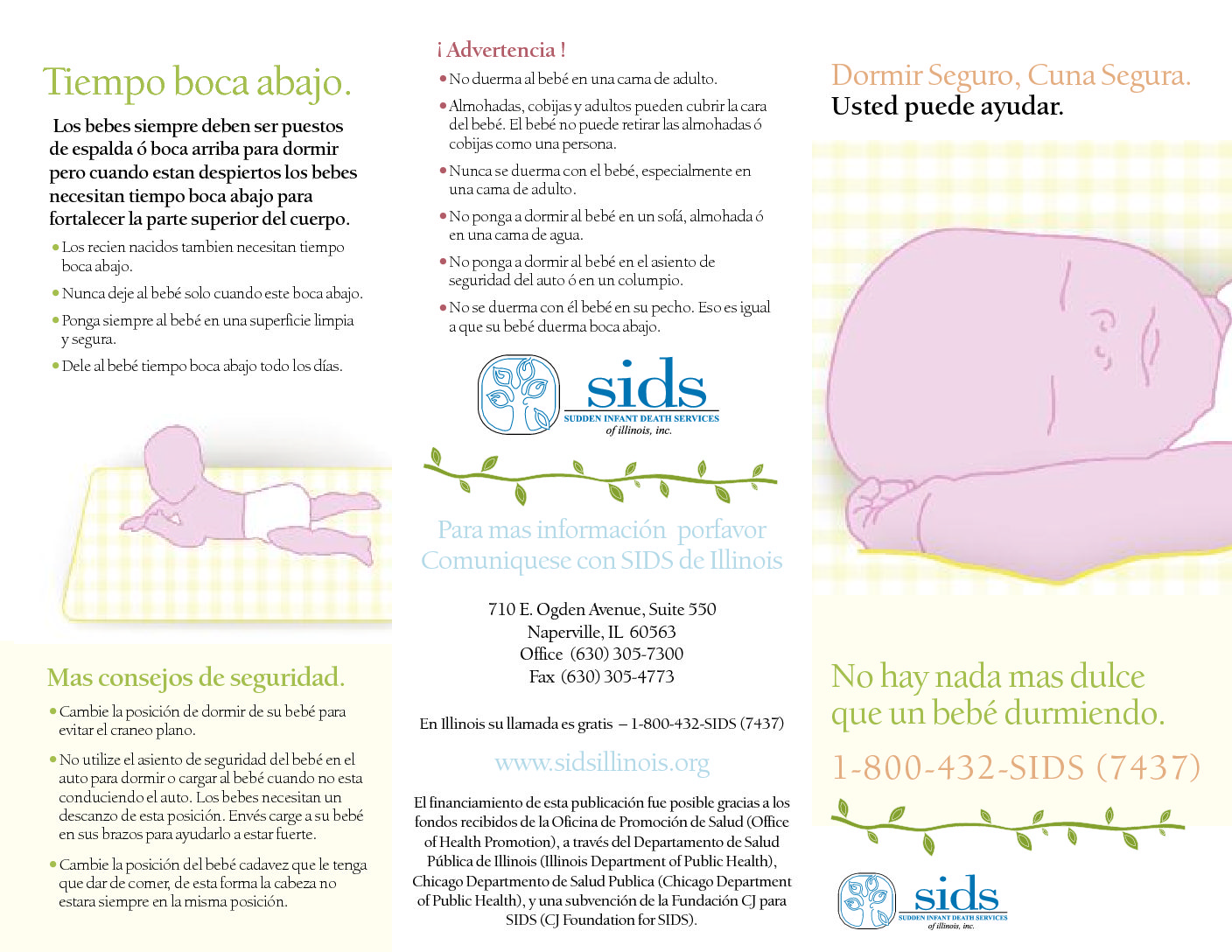 Tiempo boca abajo.

Los bebes siempre deben ser puestos de espalda ó boca arriba para dormir pero cuando estan despiertos los bebes necesitan tiempo boca abajo para fortalecer la parte superior del cuerpo.

• Los recien nacidos tambien necesitan tiempo boca abajo.
• Nunca deje al bebé solo cuando este boca abajo.
• Ponga siempre al bebé en una superficie limpia y segura.
• Dele al bebé tiempo boca abajo todo los días.

Mas consejos de seguridad.

• Cambie la posición de dormir de su bebé para evitar el craneo plano.
• No utilize el asiento de seguridad del bebé en el auto para dormir o cargar al bebé cuando no esta conduciendo el auto. Los bebes necesitan un descanzo de esta posición. Envés carge a su bebé en sus brazos para ayudarlo a estar fuerte.
• Cambie la posición del bebé cadavez que le tenga que dar de comer, de esta forma la cabeza no estara siempre en la misma posición.

¡ Advertencia !

• No duerma al bebé en una cama de adulto.
• Almohadas, cobijas y adultos pueden cubrir la cara del bebé. El bebé no puede retirar las almohadas ó cobijas como una persona.
• Nunca se duerma con el bebé, especialmente en una cama de adulto.
• No ponga a dormir al bebé en un sofá, almohada ó en una cama de agua.
• No ponga a dormir al bebé en el asiento de seguridad del auto ó en un columpio.
• No se duerma con él bebé en su pecho. Eso es igual a que su bebé duerma boca abajo.

sids
SUDDEN INFANT DEATH SERVICES
of illinois, inc.

Para mas información porfavor Comuniquese con SIDS de Illinois

710 E. Ogden Avenue, Suite 550
Naperville, IL 60563
Office (630) 305-7300
Fax (630) 305-4773

En Illinois su llamada es gratis – 1-800-432-SIDS (7437)

www.sidsillinois.org

El financiamiento de esta publicación fue posible gracias a los fondos recibidos de la Oficina de Promoción de Salud (Office of Health Promotion), a través del Departamento de Salud Pública de Illinois (Illinois Department of Public Health), Chicago Departmento de Salud Publica (Chicago Department of Public Health), y una subvención de la Fundación CJ para SIDS (CJ Foundation for SIDS).

Dormir Seguro, Cuna Segura.
Usted puede ayudar.

No hay nada mas dulce que un bebé durmiendo.

1-800-432-SIDS (7437)

sids
SUDDEN INFANT DEATH SERVICES
of illinois, inc.